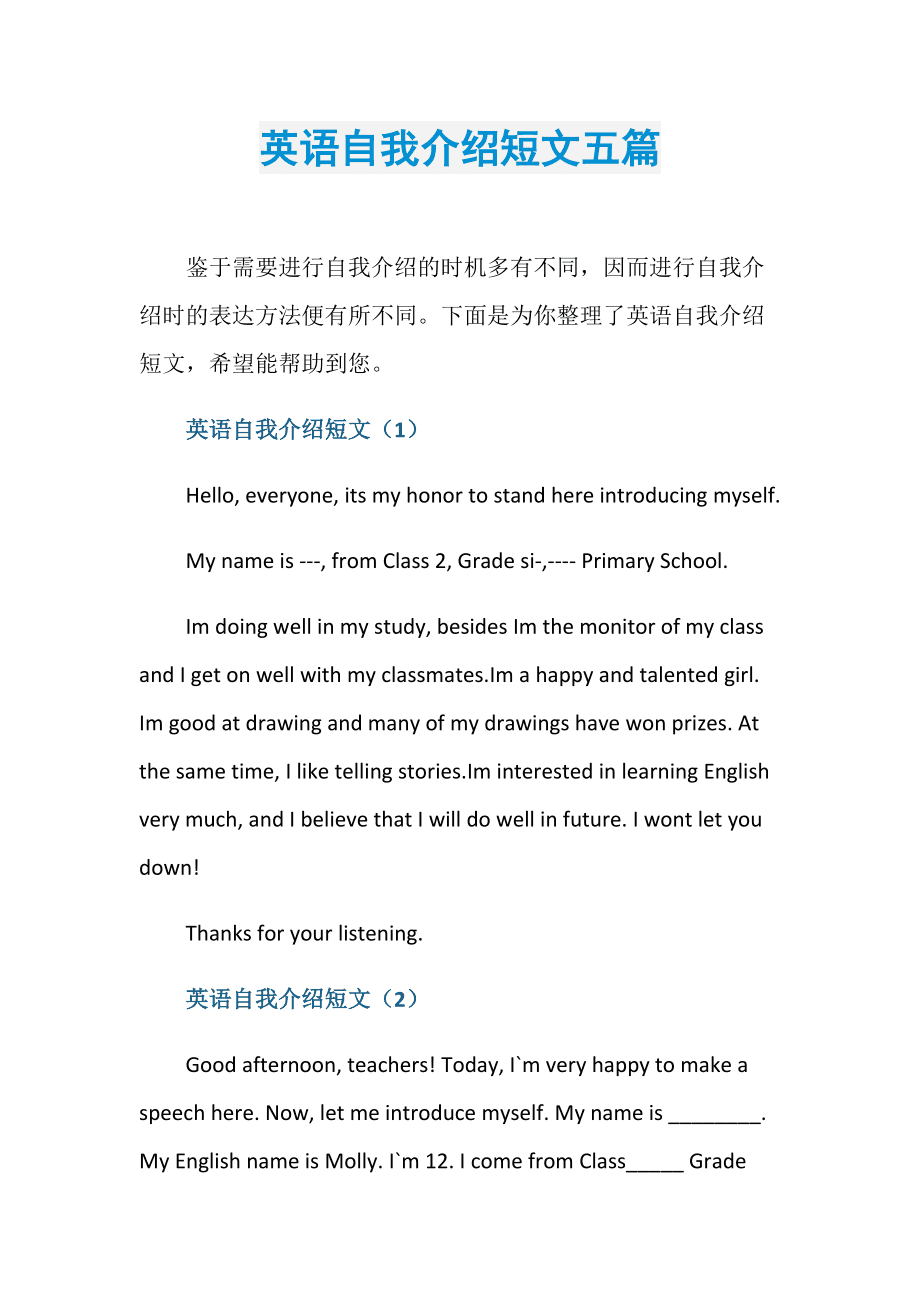 英语自我介绍短文五篇

鉴于需要进行自我介绍的时机多有不同，因而进行自我介绍时的表达方法便有所不同。下面是为你整理了英语自我介绍短文，希望能帮助到您。

英语自我介绍短文（1）

Hello, everyone, its my honor to stand here introducing myself.

My name is ---, from Class 2, Grade si-,---- Primary School.

Im doing well in my study, besides Im the monitor of my class and I get on well with my classmates.Im a happy and talented girl. Im good at drawing and many of my drawings have won prizes. At the same time, I like telling stories.Im interested in learning English very much, and I believe that I will do well in future. I wont let you down!

Thanks for your listening.

英语自我介绍短文（2）

Good afternoon, teachers! Today, I`m very happy to make a speech here. Now, let me introduce myself. My name is ________. My English name is Molly. I`m 12. I come from Class_____ Grade